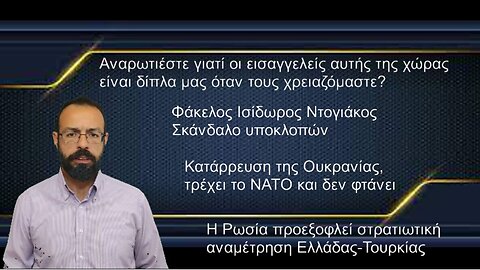 Αναρωτιέστε γιατί οι εισαγγελείς αυτής της χώρας είναι δίπλα μας όταν τους χρειαζόμαστε?

Φάκελος Ισίδωρος Ντογιάκος
Σκάνδαλο υποκλοπών

Κατάρρευση της Ουκρανίας, τρέχει το ΝΑΤΟ και δεν φτάνει

Η Ρωσία προεξοφλεί στρατιωτική αναμέτρηση Ελλάδας-Τουρκίας